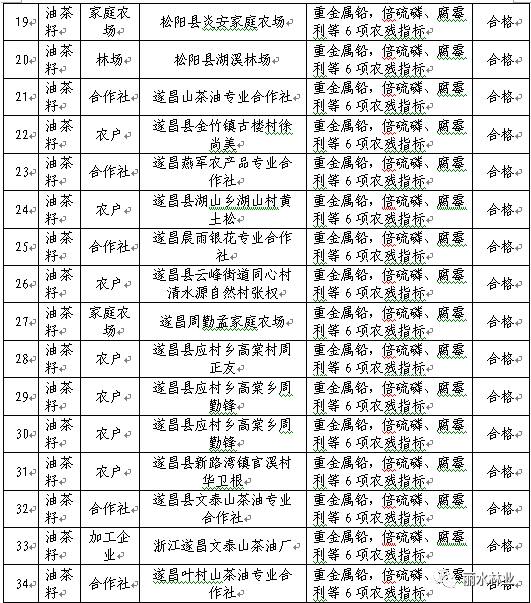 | 19 | 油茶籽 | 家庭农场 | 松阳县炎安家庭农场 | 重金属铅，倍硫磷、腐霉利等 6 项农残指标 | 合格 |
|---|---|---|---|---|---|
| 20 | 油茶籽 | 林场 | 松阳县湖溪林场 | 重金属铅，倍硫磷、腐霉利等 6 项农残指标 | 合格 |
| 21 | 油茶籽 | 合作社 | 遂昌山茶油专业合作社 | 重金属铅，倍硫磷、腐霉利等 6 项农残指标 | 合格 |
| 22 | 油茶籽 | 农户 | 遂昌县金竹镇古楼村徐尚美 | 重金属铅，倍硫磷、腐霉利等 6 项农残指标 | 合格 |
| 23 | 油茶籽 | 合作社 | 遂昌燕军农产品专业合作社 | 重金属铅，倍硫磷、腐霉利等 6 项农残指标 | 合格 |
| 24 | 油茶籽 | 农户 | 遂昌县湖山乡湖山村黄土松 | 重金属铅，倍硫磷、腐霉利等 6 项农残指标 | 合格 |
| 25 | 油茶籽 | 合作社 | 遂昌晨雨银花专业合作社 | 重金属铅，倍硫磷、腐霉利等 6 项农残指标 | 合格 |
| 26 | 油茶籽 | 农户 | 遂昌县云峰街道同心村清水源自然村张权 | 重金属铅，倍硫磷、腐霉利等 6 项农残指标 | 合格 |
| 27 | 油茶籽 | 家庭农场 | 遂昌周勤孟家庭农场 | 重金属铅，倍硫磷、腐霉利等 6 项农残指标 | 合格 |
| 28 | 油茶籽 | 农户 | 遂昌县应村乡高棠村周正友 | 重金属铅，倍硫磷、腐霉利等 6 项农残指标 | 合格 |
| 29 | 油茶籽 | 农户 | 遂昌县应村乡高棠乡周勤锋 | 重金属铅，倍硫磷、腐霉利等 6 项农残指标 | 合格 |
| 30 | 油茶籽 | 农户 | 遂昌县应村乡高棠乡周勤锋 | 重金属铅，倍硫磷、腐霉利等 6 项农残指标 | 合格 |
| 31 | 油茶籽 | 农户 | 遂昌县新路湾镇官溪村华卫根 | 重金属铅，倍硫磷、腐霉利等 6 项农残指标 | 合格 |
| 32 | 油茶籽 | 合作社 | 遂昌县文泰山茶油专业合作社 | 重金属铅，倍硫磷、腐霉利等 6 项农残指标 | 合格 |
| 33 | 油茶籽 | 加工企业 | 浙江遂昌文泰山茶油厂 | 重金属铅，倍硫磷、腐霉利等 6 项农残指标 | 合格 |
| 34 | 油茶籽 | 合作社 | 遂昌叶村山茶油专业合作社 | 重金属铅，倍硫磷、腐霉利等 6 项农残指标 | 合格 |

丽水林业